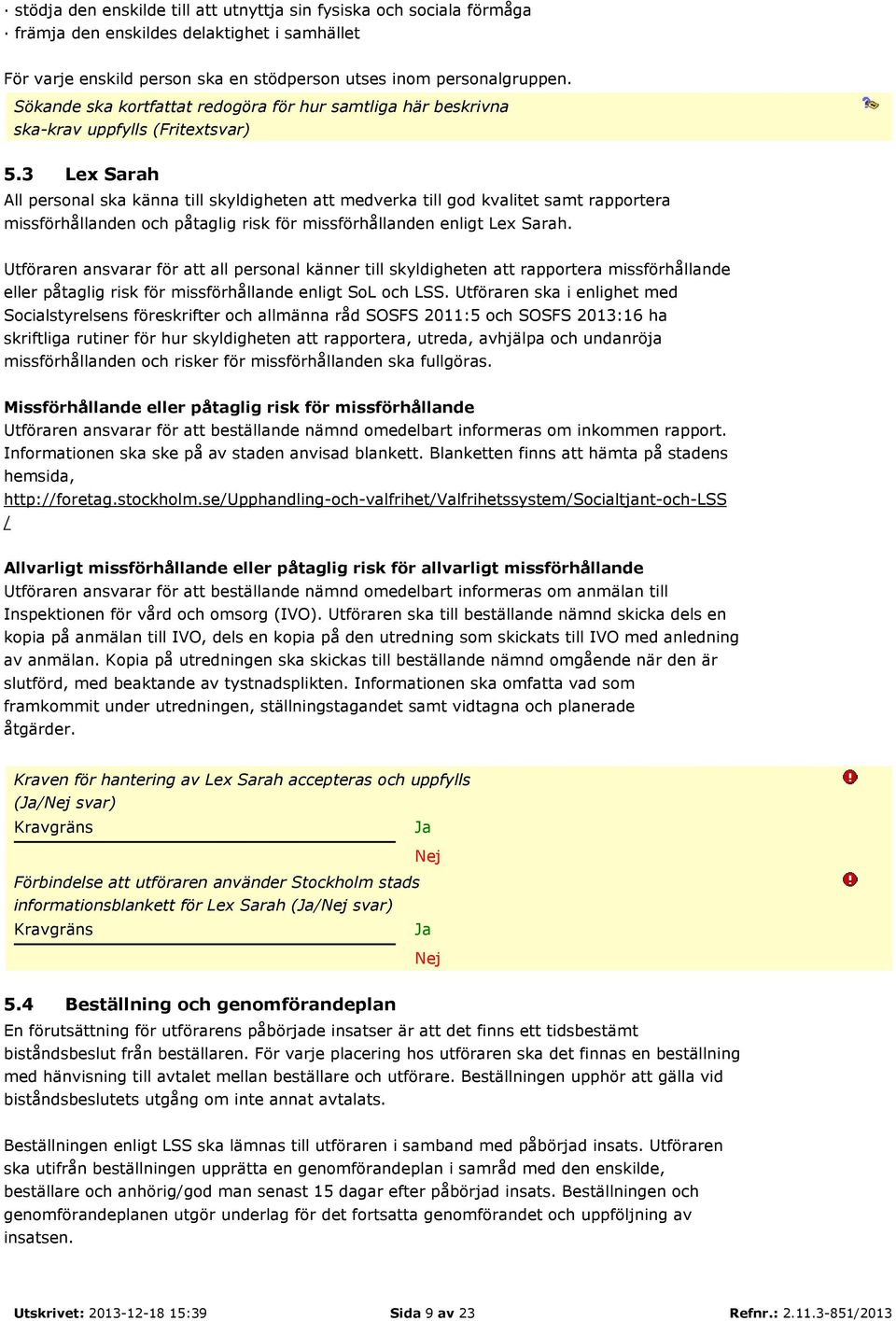 · stödja den enskilde till att utnyttja sin fysiska och sociala förmåga
· främja den enskildes delaktighet i samhället

För varje enskild person ska en stödperson utses inom personalgruppen.

Sökande ska kortfattat redogöra för hur samtliga här beskrivna ska-krav uppfylls (Fritextsvar)

5.3 Lex Sarah
All personal ska känna till skyldigheten att medverka till god kvalitet samt rapportera missförhållanden och påtaglig risk för missförhållanden enligt Lex Sarah.

Utföraren ansvarar för att all personal känner till skyldigheten att rapportera missförhållande eller påtaglig risk för missförhållande enligt SoL och LSS. Utföraren ska i enlighet med Socialstyrelsens föreskrifter och allmänna råd SOSFS 2011:5 och SOSFS 2013:16 ha skriftliga rutiner för hur skyldigheten att rapportera, utreda, avhjälpa och undanröja missförhållanden och risker för missförhållanden ska fullgöras.

Missförhållande eller påtaglig risk för missförhållande
Utföraren ansvarar för att beställande nämnd omedelbart informeras om inkommen rapport. Informationen ska ske på av staden anvisad blankett. Blanketten finns att hämta på stadens hemsida,
http://foretag.stockholm.se/Upphandling-och-valfrihet/Valfrihetssystem/Socialtjant-och-LSS/

Allvarligt missförhållande eller påtaglig risk för allvarligt missförhållande
Utföraren ansvarar för att beställande nämnd omedelbart informeras om anmälan till Inspektionen för vård och omsorg (IVO). Utföraren ska till beställande nämnd skicka dels en kopia på anmälan till IVO, dels en kopia på den utredning som skickats till IVO med anledning av anmälan. Kopia på utredningen ska skickas till beställande nämnd omgående när den är slutförd, med beaktande av tystnadsplikten. Informationen ska omfatta vad som framkommit under utredningen, ställningstagandet samt vidtagna och planerade åtgärder.

Kraven för hantering av Lex Sarah accepteras och uppfylls (Ja/Nej svar)
Kravgräns
Ja
Nej

Förbindelse att utföraren använder Stockholm stads informationsblankett för Lex Sarah (Ja/Nej svar)
Kravgräns
Ja
Nej

5.4 Beställning och genomförandeplan
En förutsättning för utförarens påbörjade insatser är att det finns ett tidsbestämt biståndsbeslut från beställaren. För varje placering hos utföraren ska det finnas en beställning med hänvisning till avtalet mellan beställare och utförare. Beställningen upphör att gälla vid biståndsbeslutets utgång om inte annat avtalats.

Beställningen enligt LSS ska lämnas till utföraren i samband med påbörjad insats. Utföraren ska utifrån beställningen upprätta en genomförandeplan i samråd med den enskilde, beställare och anhörig/god man senast 15 dagar efter påbörjad insats. Beställningen och genomförandeplanen utgör underlag för det fortsatta genomförandet och uppföljning av insatsen.

Utskrivet: 2013-12-18 15:39 Sida 9 av 23 Refnr.: 2.11.3-851/2013